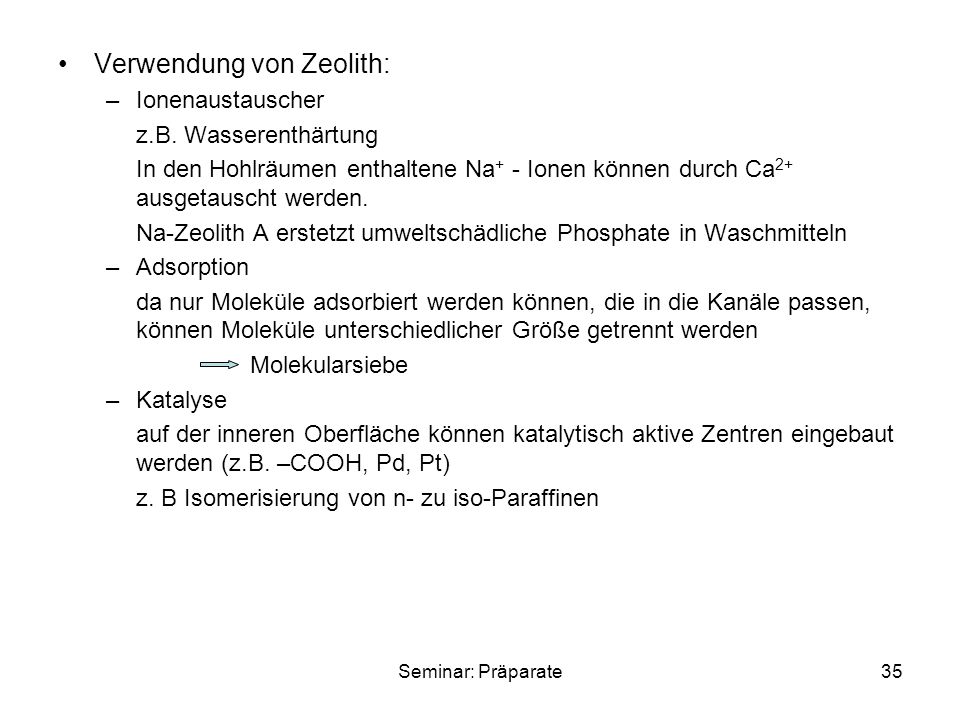 • Verwendung von Zeolith:

– Ionenaustauscher

z.B. Wasserenthärtung

In den Hohlräumen enthaltene $Na^+$ - Ionen können durch $Ca^{2+}$ ausgetauscht werden.

Na-Zeolith A erstetzt umweltschädliche Phosphate in Waschmitteln

– Adsorption

da nur Moleküle adsorbiert werden können, die in die Kanäle passen, können Moleküle unterschiedlicher Größe getrennt werden

Molekularsiebe

– Katalyse

auf der inneren Oberfläche können katalytisch aktive Zentren eingebaut werden (z.B. –COOH, Pd, Pt)

z. B Isomerisierung von n- zu iso-Paraffinen

Seminar: Präparate

35